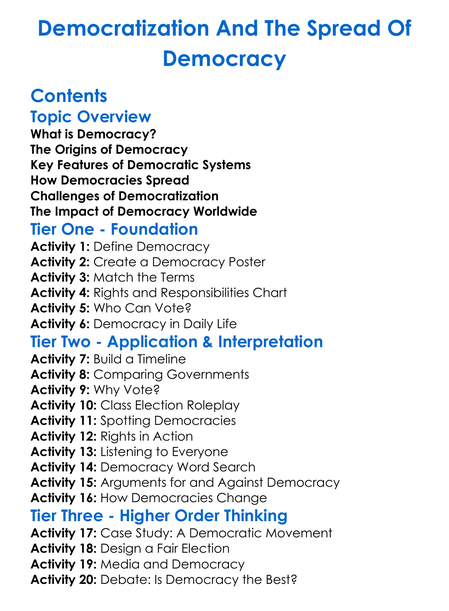 Democratization And The Spread Of Democracy

Contents

Topic Overview

What is Democracy?
The Origins of Democracy
Key Features of Democratic Systems
How Democracies Spread
Challenges of Democratization
The Impact of Democracy Worldwide

Tier One - Foundation

Activity 1: Define Democracy
Activity 2: Create a Democracy Poster
Activity 3: Match the Terms
Activity 4: Rights and Responsibilities Chart
Activity 5: Who Can Vote?
Activity 6: Democracy in Daily Life

Tier Two - Application & Interpretation

Activity 7: Build a Timeline
Activity 8: Comparing Governments
Activity 9: Why Vote?
Activity 10: Class Election Roleplay
Activity 11: Spotting Democracies
Activity 12: Rights in Action
Activity 13: Listening to Everyone
Activity 14: Democracy Word Search
Activity 15: Arguments for and Against Democracy
Activity 16: How Democracies Change

Tier Three - Higher Order Thinking

Activity 17: Case Study: A Democratic Movement
Activity 18: Design a Fair Election
Activity 19: Media and Democracy
Activity 20: Debate: Is Democracy the Best?